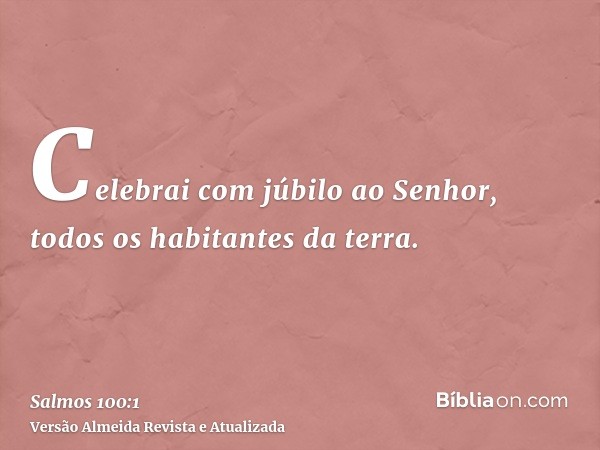 Celebrai com júbilo ao Senhor, todos os habitantes da terra.

Salmos 100:1
Versão Almeida Revista e Atualizada

Bíbliaon.com